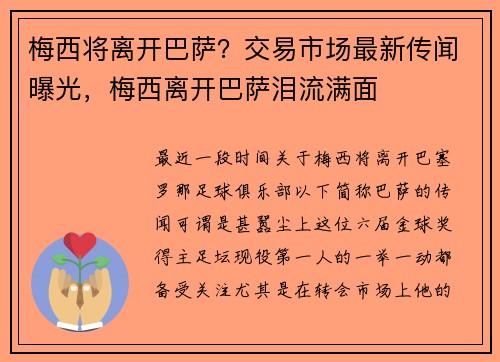 梅西将离开巴萨？交易市场最新传闻曝光，梅西离开巴萨泪流满面

最近一段时间关于梅西将离开巴塞罗那足球俱乐部以下简称巴萨的传闻可谓是甚嚣尘上这位六届金球奖得主足坛现役第一人的一举一动都备受关注尤其是在转会市场上他的